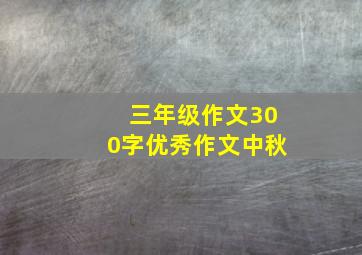 三年级作文300字优秀作文中秋